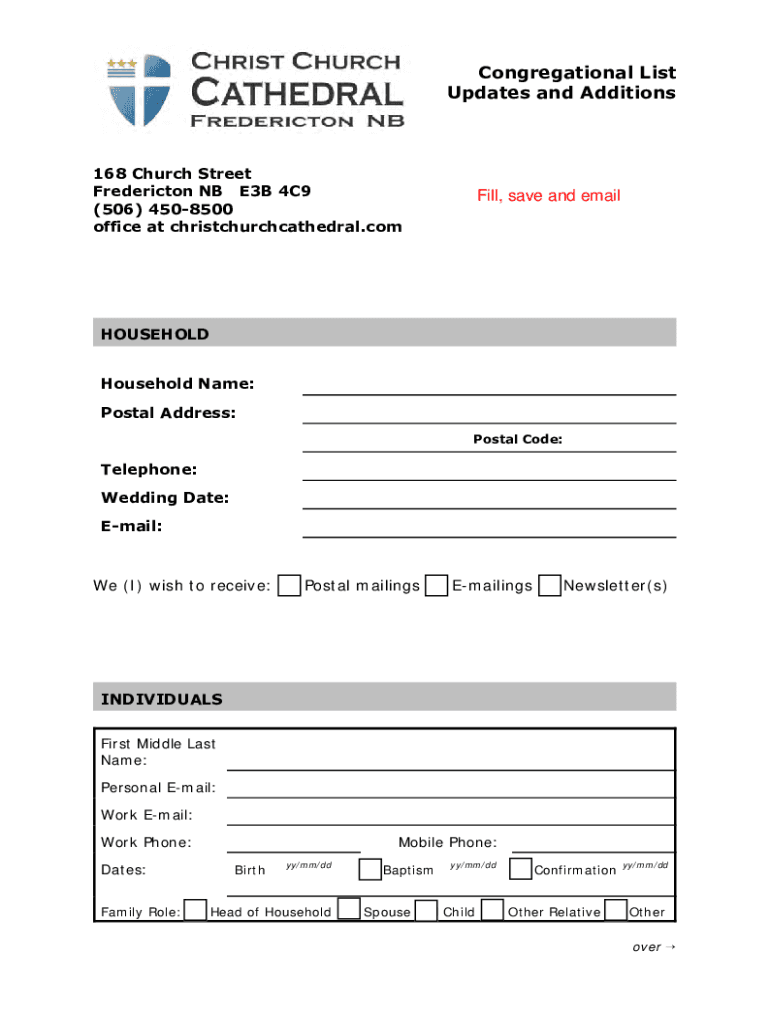 CHRIST CHURCH
CATHEDRAL
FREDERICTON NB

Congregational List
Updates and Additions

168 Church Street
Fredericton NB E3B 4C9
(506) 450-8500
office at christchurchcathedral.com

Fill, save and email

HOUSEHOLD

Household Name:
Postal Address:
Postal Code:
Telephone:
Wedding Date:
E-mail:

We (I) wish to receive: Postal mailings E-mailings Newsletter(s)

INDIVIDUALS

First Middle Last Name:
Personal E-mail:
Work E-mail:
Work Phone: Mobile Phone:
Dates: Birth yy/mm/dd Baptism yy/mm/dd Confirmation yy/mm/dd
Family Role: Head of Household Spouse Child Other Relative Other

over →